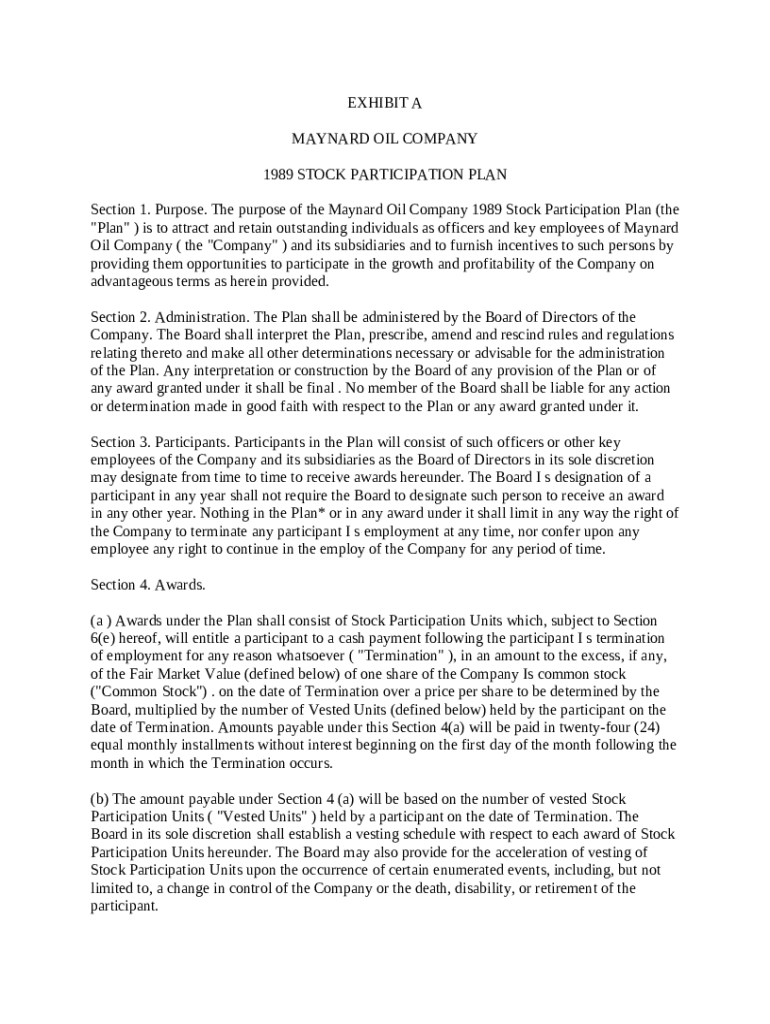 EXHIBIT A

MAYNARD OIL COMPANY

1989 STOCK PARTICIPATION PLAN

Section 1. Purpose. The purpose of the Maynard Oil Company 1989 Stock Participation Plan (the "Plan" ) is to attract and retain outstanding individuals as officers and key employees of Maynard Oil Company ( the "Company" ) and its subsidiaries and to furnish incentives to such persons by providing them opportunities to participate in the growth and profitability of the Company on advantageous terms as herein provided.

Section 2. Administration. The Plan shall be administered by the Board of Directors of the Company. The Board shall interpret the Plan, prescribe, amend and rescind rules and regulations relating thereto and make all other determinations necessary or advisable for the administration of the Plan. Any interpretation or construction by the Board of any provision of the Plan or of any award granted under it shall be final . No member of the Board shall be liable for any action or determination made in good faith with respect to the Plan or any award granted under it.

Section 3. Participants. Participants in the Plan will consist of such officers or other key employees of the Company and its subsidiaries as the Board of Directors in its sole discretion may designate from time to time to receive awards hereunder. The Board I s designation of a participant in any year shall not require the Board to designate such person to receive an award in any other year. Nothing in the Plan* or in any award under it shall limit in any way the right of the Company to terminate any participant I s employment at any time, nor confer upon any employee any right to continue in the employ of the Company for any period of time.

Section 4. Awards.

(a ) Awards under the Plan shall consist of Stock Participation Units which, subject to Section 6(e) hereof, will entitle a participant to a cash payment following the participant I s termination of employment for any reason whatsoever ( "Termination" ), in an amount to the excess, if any, of the Fair Market Value (defined below) of one share of the Company Is common stock ("Common Stock") . on the date of Termination over a price per share to be determined by the Board, multiplied by the number of Vested Units (defined below) held by the participant on the date of Termination. Amounts payable under this Section 4(a) will be paid in twenty-four (24) equal monthly installments without interest beginning on the first day of the month following the month in which the Termination occurs.

(b) The amount payable under Section 4 (a) will be based on the number of vested Stock Participation Units ( "Vested Units" ) held by a participant on the date of Termination. The Board in its sole discretion shall establish a vesting schedule with respect to each award of Stock Participation Units hereunder. The Board may also provide for the acceleration of vesting of Stock Participation Units upon the occurrence of certain enumerated events, including, but not limited to, a change in control of the Company or the death, disability, or retirement of the participant.